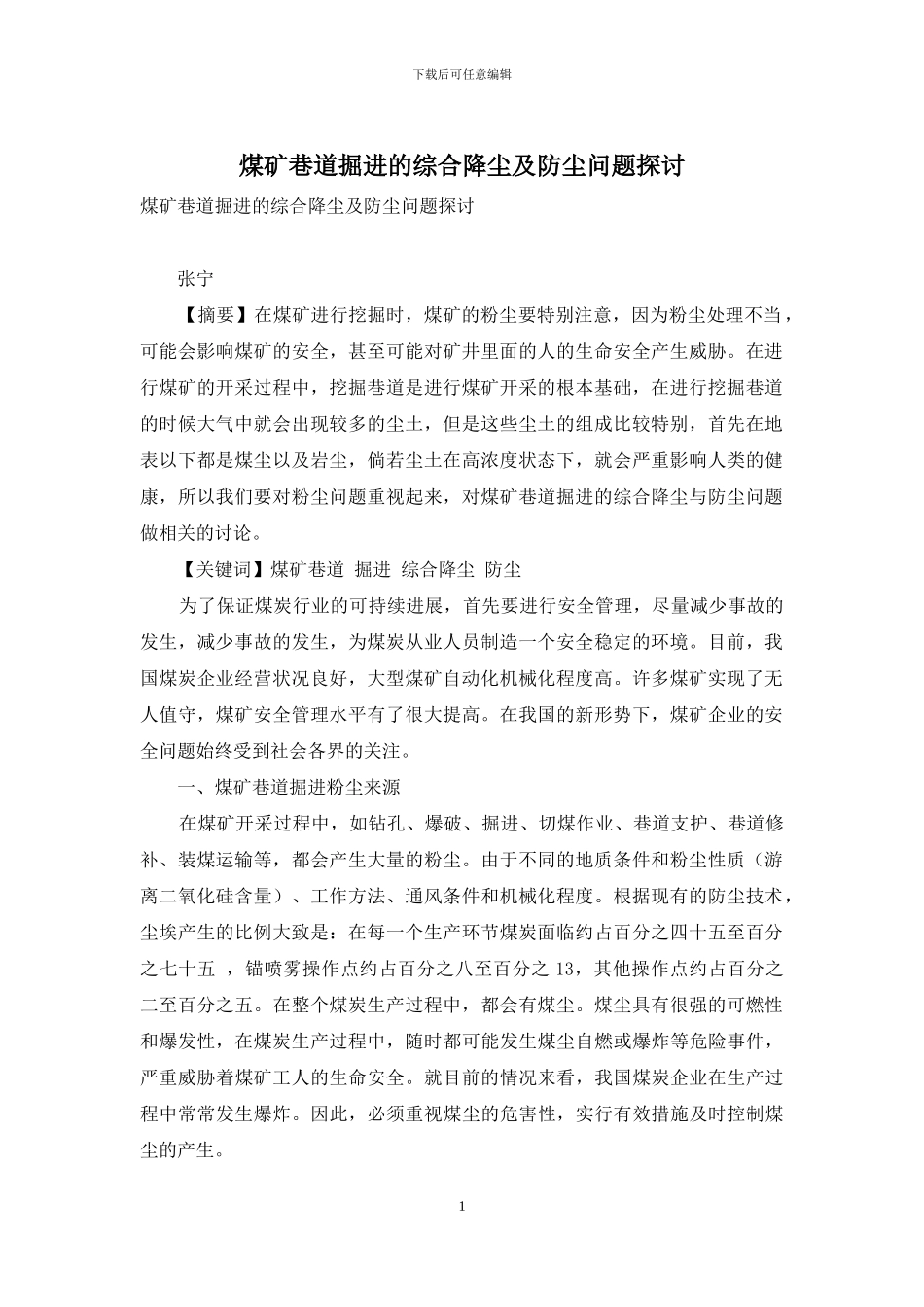 下载后可任意编辑

煤矿巷道掘进的综合降尘及防尘问题探讨

煤矿巷道掘进的综合降尘及防尘问题探讨

张宁

【摘要】在煤矿进行挖掘时，煤矿的粉尘要特别注意，因为粉尘处理不当，可能会影响煤矿的安全，甚至可能对矿井里面的人的生命安全产生威胁。在进行煤矿的开采过程中，挖掘巷道是进行煤矿开采的根本基础，在进行挖掘巷道的时候大气中就会出现较多的尘土，但是这些尘土的组成比较特别，首先在地表以下都是煤尘以及岩尘，倘若尘土在高浓度状态下，就会严重影响人类的健康，所以我们要对粉尘问题重视起来，对煤矿巷道掘进的综合降尘与防尘问题做相关的讨论。

【关键词】煤矿巷道 掘进 综合降尘 防尘

为了保证煤炭行业的可持续进展，首先要进行安全管理，尽量减少事故的发生，减少事故的发生，为煤炭从业人员制造一个安全稳定的环境。目前，我国煤炭企业经营状况良好，大型煤矿自动化机械化程度高。许多煤矿实现了无人值守，煤矿安全管理水平有了很大提高。在我国的新形势下，煤矿企业的安全问题始终受到社会各界的关注。

一、煤矿巷道掘进粉尘来源

在煤矿开采过程中，如钻孔、爆破、掘进、切煤作业、巷道支护、巷道修补、装煤运输等，都会产生大量的粉尘。由于不同的地质条件和粉尘性质（游离二氧化硅含量）、工作方法、通风条件和机械化程度。根据现有的防尘技术，尘埃产生的比例大致是：在每一个生产环节煤炭面临约占百分之四十五至百分之七十五 ，锚喷雾操作点约占百分之八至百分之 13，其他操作点约占百分之二至百分之五。在整个煤炭生产过程中，都会有煤尘。煤尘具有很强的可燃性和爆发性，在煤炭生产过程中，随时都可能发生煤尘自燃或爆炸等危险事件，严重威胁着煤矿工人的生命安全。就目前的情况来看，我国煤炭企业在生产过程中常常发生爆炸。因此，必须重视煤尘的危害性，实行有效措施及时控制煤尘的产生。

1